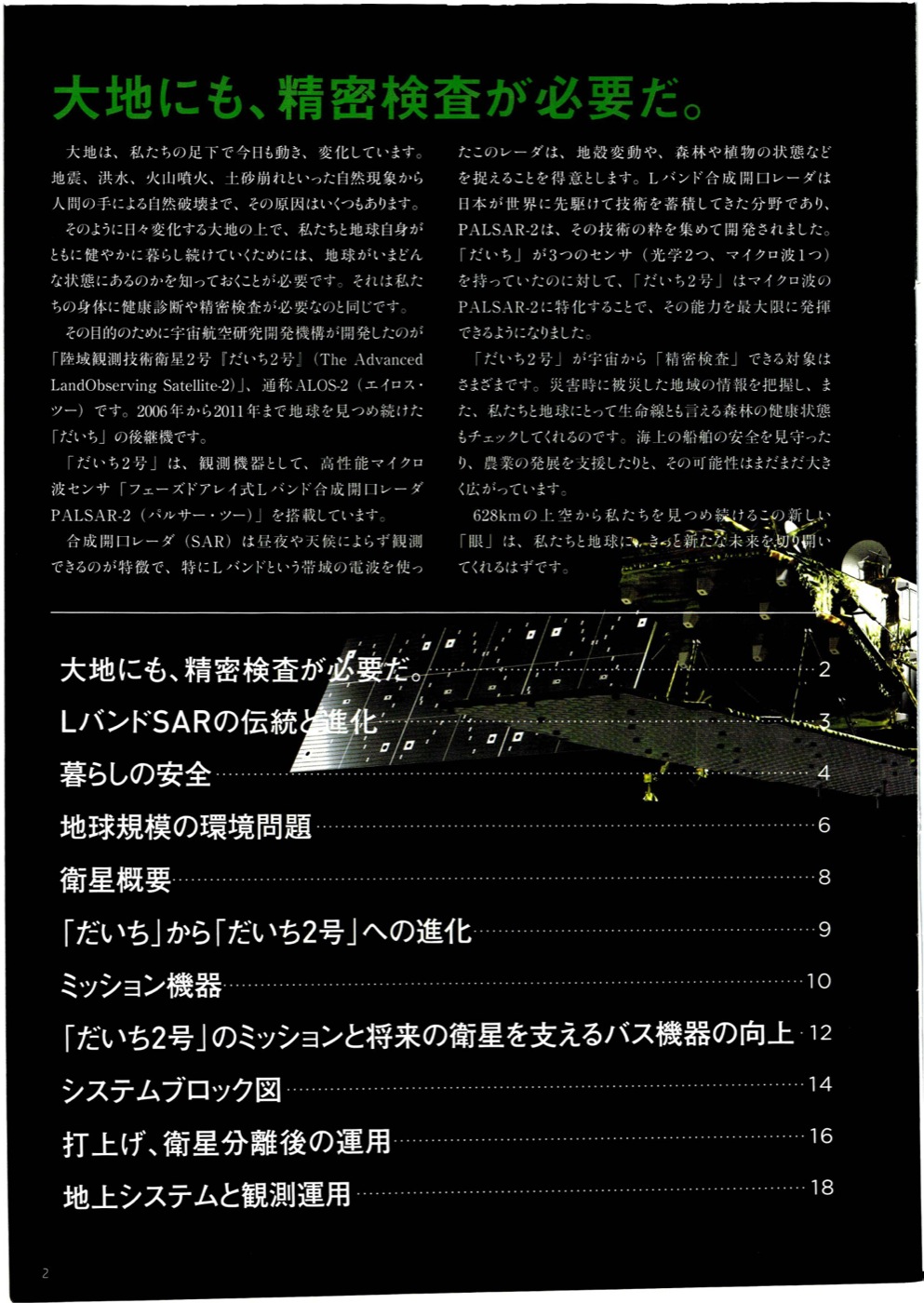 大地にも、精密検査が必要だ。

大地は、私たちの足下で今日も動き、変化しています。地震、洪水、火山噴火、土砂崩れといった自然現象から人間の手による自然破壊まで、その原因はいくつもあります。

そのように日々変化する大地の上で、私たちと地球自身がともに健やかに暮らし続けていくためには、地球がいまどんな状態にあるのかを知っておくことが必要です。それは私たちの身体に健康診断や精密検査が必要なのと同じです。

その目的のために宇宙航空研究開発機構が開発したのが「陸域観測技術衛星2号『だいち2号』（The Advanced LandObserving Satellite-2）」、通称ALOS-2（エイロス・ツー）です。2006年から2011年まで地球を見つめ続けた「だいち」の後継機です。

「だいち2号」は、観測機器として、高性能マイクロ波センサ「フェーズドアレイ式Lバンド合成開口レーダ PALSAR-2（パルサー・ツー）」を搭載しています。

合成開口レーダ（SAR）は昼夜や天候によらず観測できるのが特徴で、特にLバンドという帯域の電波を使ったこのレーダは、地殻変動や、森林や植物の状態などを捉えることを得意とします。Lバンド合成開口レーダは日本が世界に先駆けて技術を蓄積してきた分野であり、PALSAR-2は、その技術の粋を集めて開発されました。「だいち」が3つのセンサ（光学2つ、マイクロ波1つ）を持っていたのに対して、「だいち2号」はマイクロ波のPALSAR-2に特化することで、その能力を最大限に発揮できるようになりました。

「だいち2号」が宇宙から「精密検査」できる対象はさまざまです。災害時に被災した地域の情報を把握し、また、私たちと地球にとって生命線とも言える森林の健康状態もチェックしてくれるのです。海上の船舶の安全を見守ったり、農業の発展を支援したりと、その可能性はまだまだ大きく広がっています。

628kmの上空から私たちを見つめ続けるこの新しい「眼」は、私たちと地球に、きっと新たな未来を切り開いてくれるはずです。

大地にも、精密検査が必要だ。 2
LバンドSARの伝統と進化 3
暮らしの安全 4
地球規模の環境問題 6
衛星概要 8
「だいち」から「だいち2号」への進化 9
ミッション機器 10
「だいち2号」のミッションと将来の衛星を支えるバス機器の向上 12
システムブロック図 14
打上げ、衛星分離後の運用 16
地上システムと観測運用 18

2